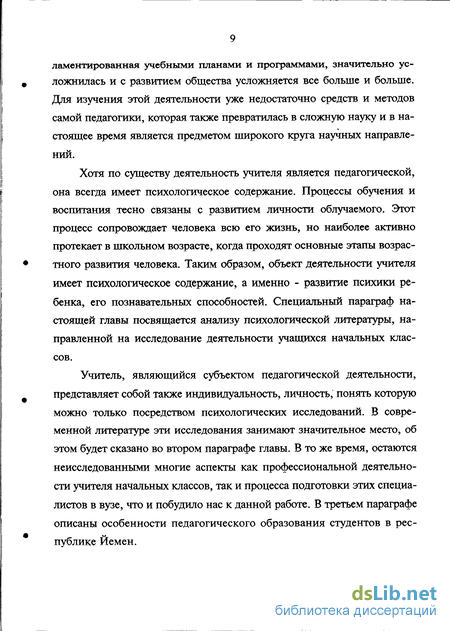 9

ламентированная учебными планами и программами, значительно усложнилась и с развитием общества усложняется все больше и больше. Для изучения этой деятельности уже недостаточно средств и методов самой педагогики, которая также превратилась в сложную науку и в настоящее время является предметом широкого круга научных направлений.

Хотя по существу деятельность учителя является педагогической, она всегда имеет психологическое содержание. Процессы обучения и воспитания тесно связаны с развитием личности облучаемого. Этот процесс сопровождает человека всю его жизнь, но наиболее активно протекает в школьном возрасте, когда проходят основные этапы возрастного развития человека. Таким образом, объект деятельности учителя имеет психологическое содержание, а именно - развитие психики ребенка, его познавательных способностей. Специальный параграф настоящей главы посвящается анализу психологической литературы, направленной на исследование деятельности учащихся начальных классов.

Учитель, являющийся субъектом педагогической деятельности, представляет собой также индивидуальность, личность, понять которую можно только посредством психологических исследований. В современной литературе эти исследования занимают значительное место, об этом будет сказано во втором параграфе главы. В то же время, остаются неисследованными многие аспекты как профессиональной деятельности учителя начальных классов, так и процесса подготовки этих специалистов в вузе, что и побудило нас к данной работе. В третьем параграфе описаны особенности педагогического образования студентов в республике Йемен.

dsLib.net
библиотека диссертаций